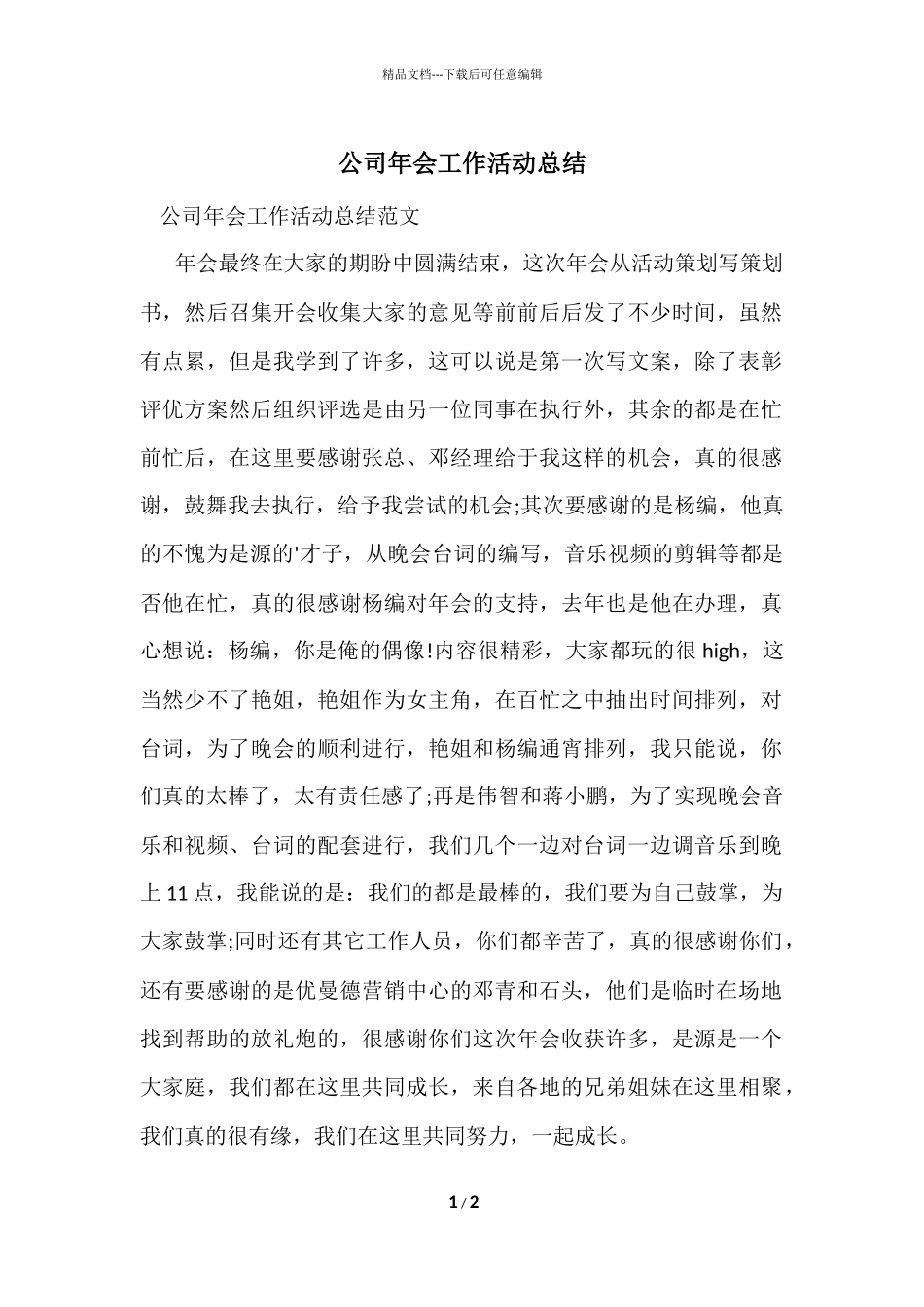 精品文档---下载后可任意编辑

公司年会工作活动总结

公司年会工作活动总结范文

年会最终在大家的期盼中圆满结束，这次年会从活动策划写策划书，然后召集开会收集大家的意见等前前后后发了不少时间，虽然有点累，但是我学到了许多，这可以说是第一次写文案，除了表彰评优方案然后组织评选是由另一位同事在执行外，其余的都是在忙前忙后，在这里要感谢张总、邓经理给于我这样的机会，真的很感谢，鼓舞我去执行，给予我尝试的机会;其次要感谢的是杨编，他真的不愧为是源的'才子，从晚会台词的编写，音乐视频的剪辑等都是否他在忙，真的很感谢杨编对年会的支持，去年也是他在办理，真心想说：杨编，你是俺的偶像!内容很精彩，大家都玩的很 high，这当然少不了艳姐，艳姐作为女主角，在百忙之中抽出时间排列，对台词，为了晚会的顺利进行，艳姐和杨编通宵排列，我只能说，你们真的太棒了，太有责任感了;再是伟智和蒋小鹏，为了实现晚会音乐和视频、台词的配套进行，我们几个一边对台词一边调音乐到晚上 11 点，我能说的是：我们的都是最棒的，我们要为自己鼓掌，为大家鼓掌;同时还有其它工作人员，你们都辛苦了，真的很感谢你们，还有要感谢的是优曼德营销中心的邓青和石头，他们是临时在场地找到帮助的放礼炮的，很感谢你们这次年会收获许多，是源是一个大家庭，我们都在这里共同成长，来自各地的兄弟姐妹在这里相聚，我们真的很有缘，我们在这里共同努力，一起成长。

1 / 2